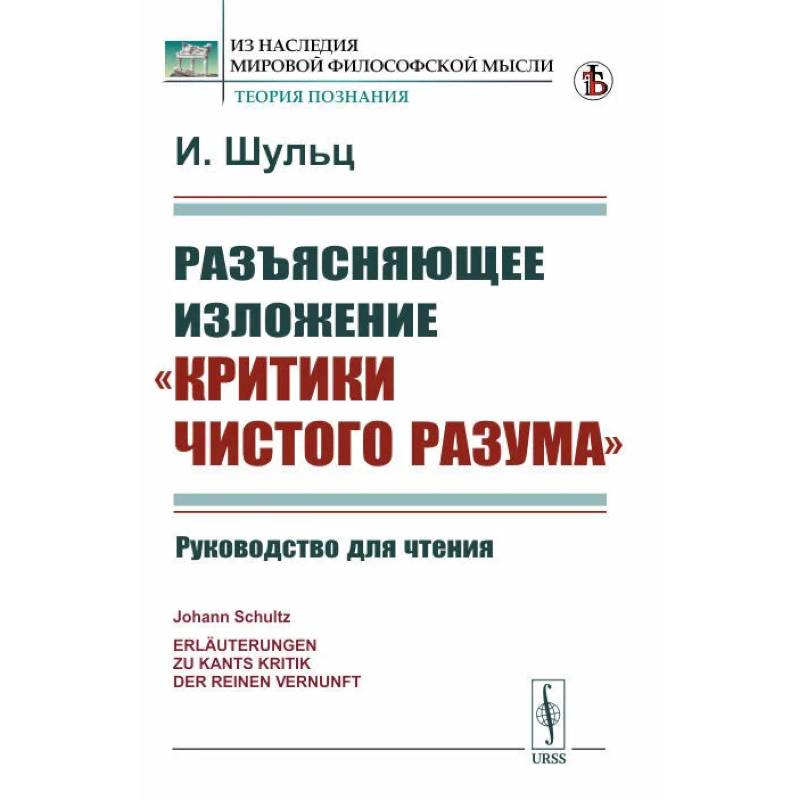 ИЗ НАСЛЕДИЯ
МИРОВОЙ ФИЛОСОФСКОЙ МЫСЛИ
ТЕОРИЯ ПОЗНАНИЯ

И. Шульц

РАЗЪЯСНЯЮЩЕЕ ИЗЛОЖЕНИЕ «КРИТИКИ ЧИСТОГО РАЗУМА»

Руководство для чтения

Johann Schultz

ERLÄUTERUNGEN ZU KANTS KRITIK DER REINEN VERNUNFT

URSS